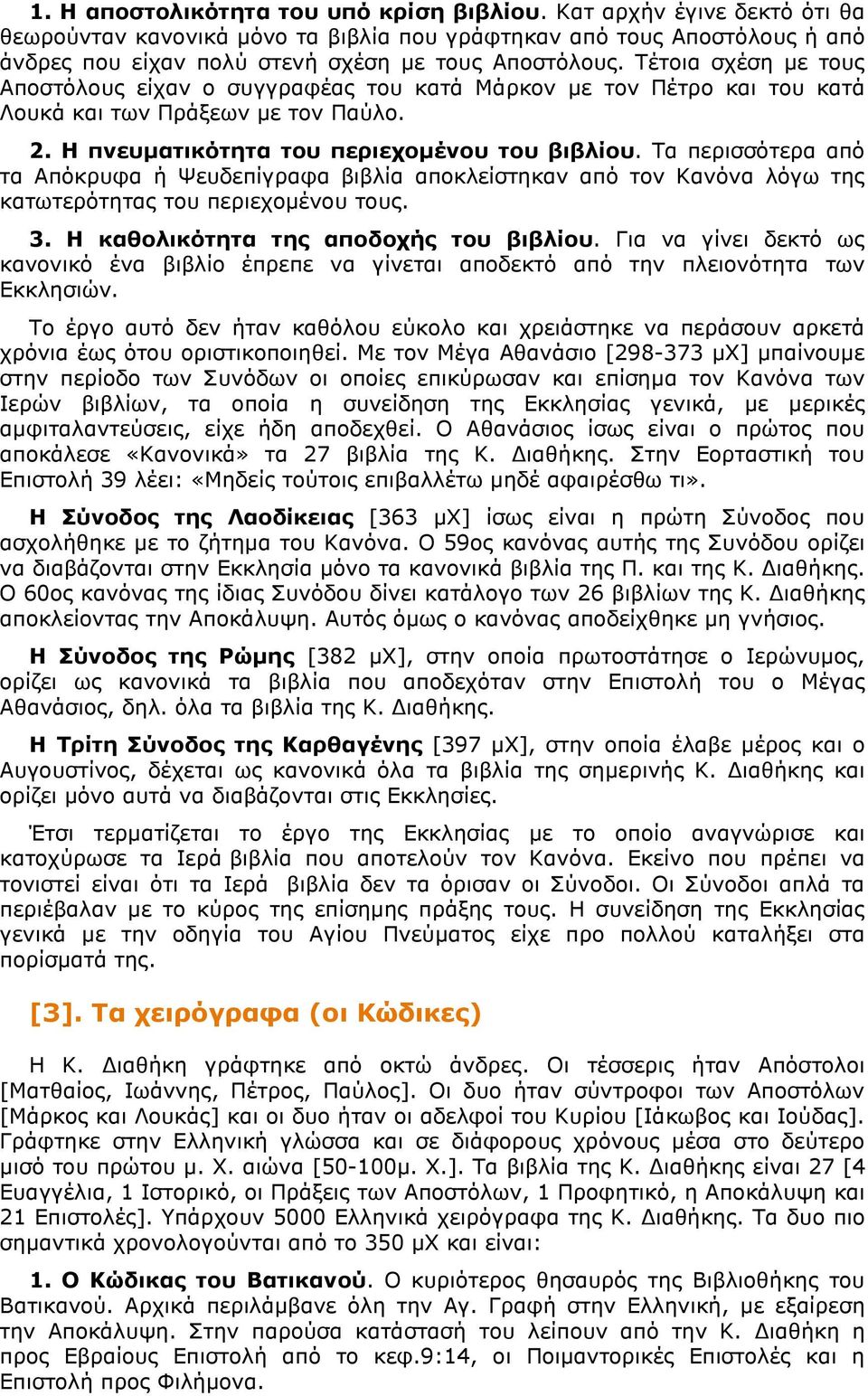 1. Η αποστολικότητα του υπό κρίση βιβλίου. Κατ αρχήν έγινε δεκτό ότι θα θεωρούνταν κανονικά μόνο τα βιβλία που γράφτηκαν από τους Αποστόλους ή από άνδρες που είχαν πολύ στενή σχέση με τους Αποστόλους. Τέτοια σχέση με τους Αποστόλους είχαν ο συγγραφέας του κατά Μάρκον με τον Πέτρο και του κατά Λουκά και των Πράξεων με τον Παύλο.

2. Η πνευματικότητα του περιεχομένου του βιβλίου. Τα περισσότερα από τα Απόκρυφα ή Ψευδεπίγραφα βιβλία αποκλείστηκαν από τον Κανόνα λόγω της κατωτερότητας του περιεχομένου τους.

3. Η καθολικότητα της αποδοχής του βιβλίου. Για να γίνει δεκτό ως κανονικό ένα βιβλίο έπρεπε να γίνεται αποδεκτό από την πλειονότητα των Εκκλησιών.

Το έργο αυτό δεν ήταν καθόλου εύκολο και χρειάστηκε να περάσουν αρκετά χρόνια έως ότου οριστικοποιηθεί. Με τον Μέγα Αθανάσιο [298-373 μΧ] μπαίνουμε στην περίοδο των Συνόδων οι οποίες επικύρωσαν και επίσημα τον Κανόνα των Ιερών βιβλίων, τα οποία η συνείδηση της Εκκλησίας γενικά, με μερικές αμφιταλαντεύσεις, είχε ήδη αποδεχθεί. Ο Αθανάσιος ίσως είναι ο πρώτος που αποκάλεσε «Κανονικά» τα 27 βιβλία της Κ. Διαθήκης. Στην Εορταστική του Επιστολή 39 λέει: «Μηδείς τούτοις επιβαλλέτω μηδέ αφαιρέσθω τι».

Η Σύνοδος της Λαοδίκειας [363 μΧ] ίσως είναι η πρώτη Σύνοδος που ασχολήθηκε με το ζήτημα του Κανόνα. Ο 59ος κανόνας αυτής της Συνόδου ορίζει να διαβάζονται στην Εκκλησία μόνο τα κανονικά βιβλία της Π. και της Κ. Διαθήκης. Ο 60ος κανόνας της ίδιας Συνόδου δίνει κατάλογο των 26 βιβλίων της Κ. Διαθήκης αποκλείοντας την Αποκάλυψη. Αυτός όμως ο κανόνας αποδείχθηκε μη γνήσιος.

Η Σύνοδος της Ρώμης [382 μΧ], στην οποία πρωτοστάτησε ο Ιερώνυμος, ορίζει ως κανονικά τα βιβλία που αποδεχόταν στην Επιστολή του ο Μέγας Αθανάσιος, δηλ. όλα τα βιβλία της Κ. Διαθήκης.

Η Τρίτη Σύνοδος της Καρθαγένης [397 μΧ], στην οποία έλαβε μέρος και ο Αυγουστίνος, δέχεται ως κανονικά όλα τα βιβλία της σημερινής Κ. Διαθήκης και ορίζει μόνο αυτά να διαβάζονται στις Εκκλησίες.

Έτσι τερματίζεται το έργο της Εκκλησίας με το οποίο αναγνώρισε και κατοχύρωσε τα Ιερά βιβλία που αποτελούν τον Κανόνα. Εκείνο που πρέπει να τονιστεί είναι ότι τα Ιερά βιβλία δεν τα όρισαν οι Σύνοδοι. Οι Σύνοδοι απλά τα περιέβαλαν με το κύρος της επίσημης πράξης τους. Η συνείδηση της Εκκλησίας γενικά με την οδηγία του Αγίου Πνεύματος είχε προ πολλού καταλήξει στα πορίσματά της.

[3]. Τα χειρόγραφα (οι Κώδικες)

Η Κ. Διαθήκη γράφτηκε από οκτώ άνδρες. Οι τέσσερις ήταν Απόστολοι [Ματθαίος, Ιωάννης, Πέτρος, Παύλος]. Οι δυο ήταν σύντροφοι των Αποστόλων [Μάρκος και Λουκάς] και οι δυο ήταν οι αδελφοί του Κυρίου [Ιάκωβος και Ιούδας]. Γράφτηκε στην Ελληνική γλώσσα και σε διάφορους χρόνους μέσα στο δεύτερο μισό του πρώτου μ. Χ. αιώνα [50-100μ. Χ.]. Τα βιβλία της Κ. Διαθήκης είναι 27 [4 Ευαγγέλια, 1 Ιστορικό, οι Πράξεις των Αποστόλων, 1 Προφητικό, η Αποκάλυψη και 21 Επιστολές]. Υπάρχουν 5000 Ελληνικά χειρόγραφα της Κ. Διαθήκης. Τα δυο πιο σημαντικά χρονολογούνται από το 350 μΧ και είναι:

1. Ο Κώδικας του Βατικανού. Ο κυριότερος θησαυρός της Βιβλιοθήκης του Βατικανού. Αρχικά περιλάμβανε όλη την Αγ. Γραφή στην Ελληνική, με εξαίρεση την Αποκάλυψη. Στην παρούσα κατάστασή του λείπουν από την Κ. Διαθήκη η προς Εβραίους Επιστολή από το κεφ.9:14, οι Ποιμαντορικές Επιστολές και η Επιστολή προς Φιλήμονα.